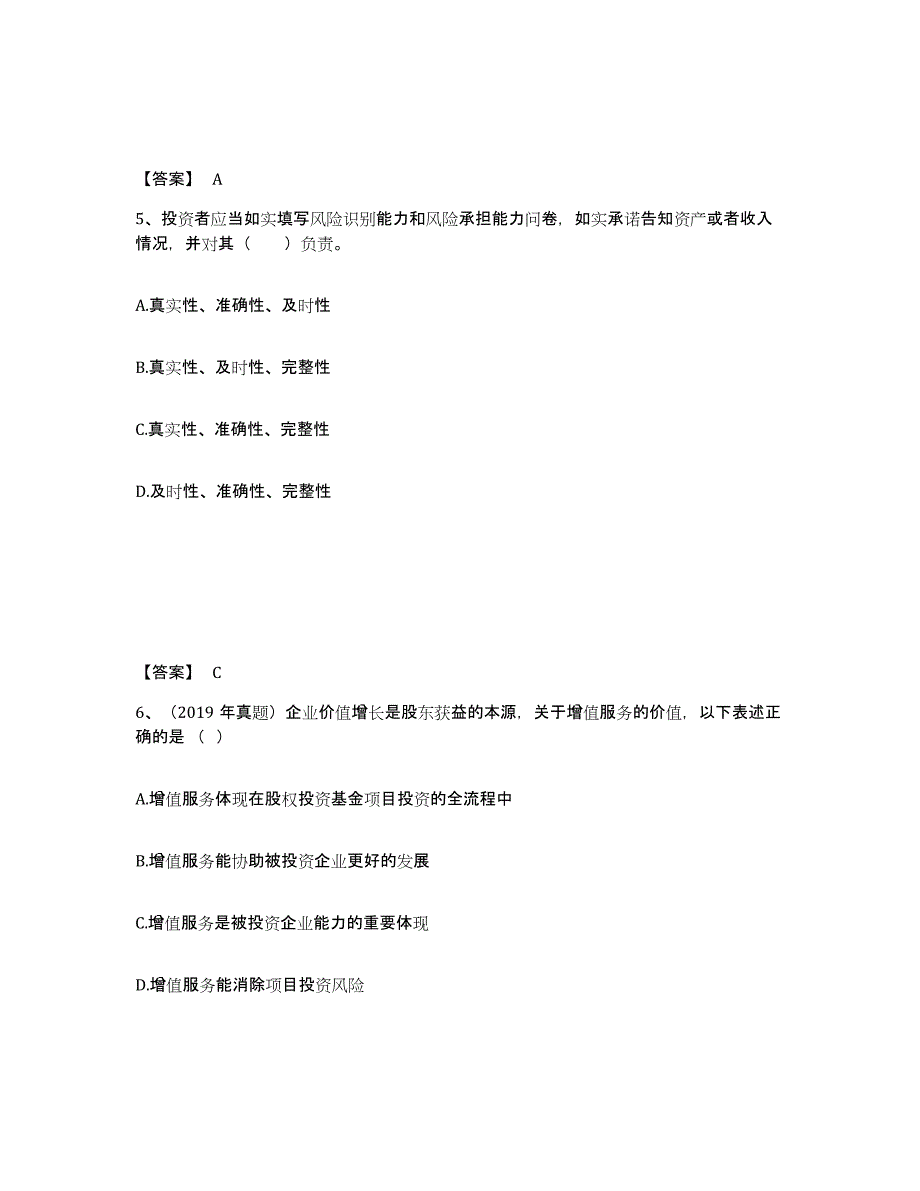 【答案】 A

5、投资者应当如实填写风险识别能力和风险承担能力问卷，如实承诺告知资产或者收入情况，并对其（　　）负责。

A.真实性、准确性、及时性

B.真实性、及时性、完整性

C.真实性、准确性、完整性

D.及时性、准确性、完整性

【答案】 C

6、（2019 年真题）企业价值增长是股东获益的本源，关于增值服务的价值，以下表述正确的是（ ）

A.增值服务体现在股权投资基金项目投资的全流程中

B.增值服务能协助被投资企业更好的发展

C.增值服务是被投资企业能力的重要体现

D.增值服务能消除项目投资风险